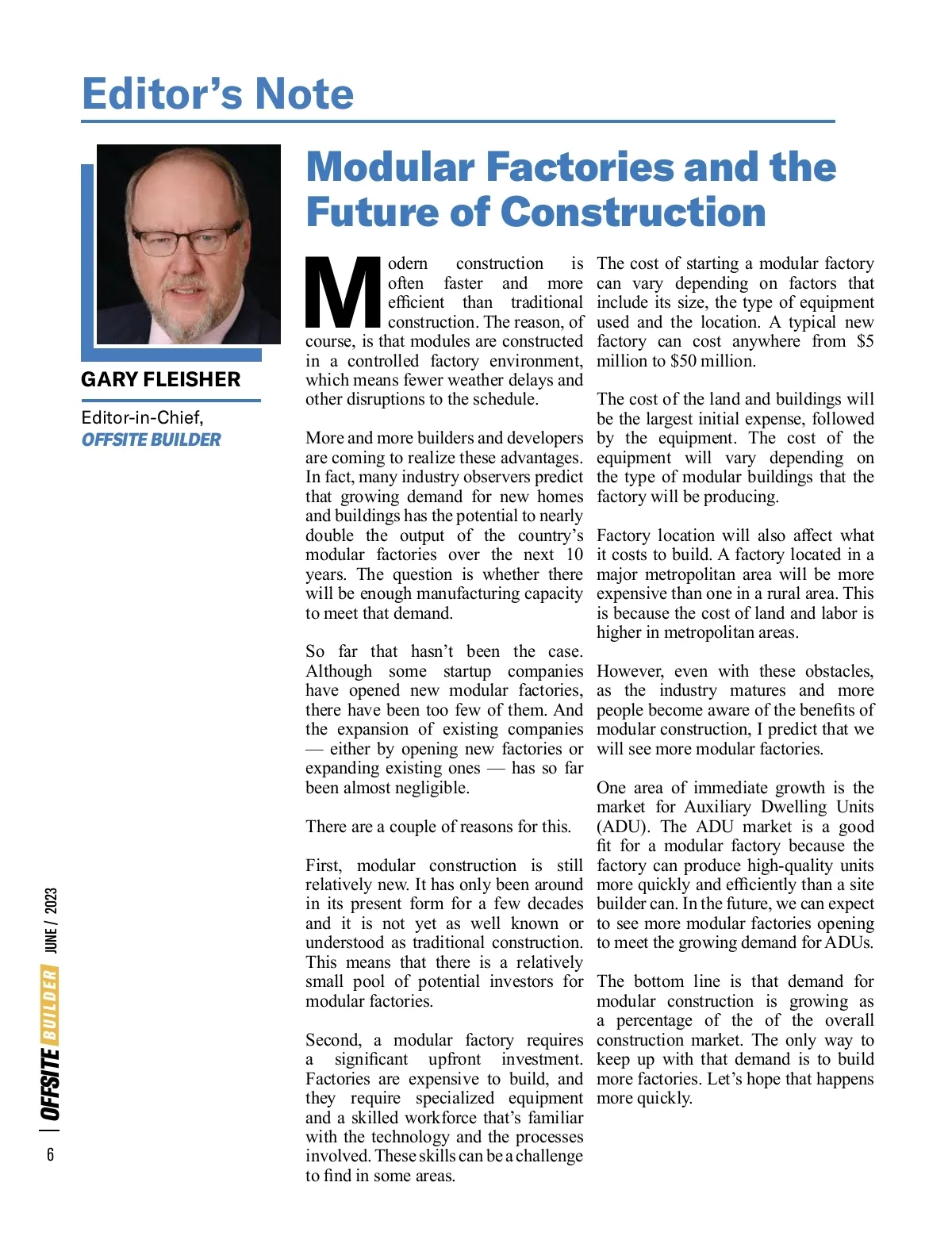 Editor's Note

GARY FLEISHER

Editor-in-Chief, OFFSITE BUILDER

Modular Factories and the Future of Construction

Modern construction is often faster and more efficient than traditional construction. The reason, of course, is that modules are constructed in a controlled factory environment, which means fewer weather delays and other disruptions to the schedule.

More and more builders and developers are coming to realize these advantages. In fact, many industry observers predict that growing demand for new homes and buildings has the potential to nearly double the output of the country's modular factories over the next 10 years. The question is whether there will be enough manufacturing capacity to meet that demand.

So far that hasn't been the case. Although some startup companies have opened new modular factories, there have been too few of them. And the expansion of existing companies — either by opening new factories or expanding existing ones — has so far been almost negligible.

There are a couple of reasons for this.

First, modular construction is still relatively new. It has only been around in its present form for a few decades and it is not yet as well known or understood as traditional construction. This means that there is a relatively small pool of potential investors for modular factories.

Second, a modular factory requires a significant upfront investment. Factories are expensive to build, and they require specialized equipment and a skilled workforce that's familiar with the technology and the processes involved. These skills can be a challenge to find in some areas.

The cost of starting a modular factory can vary depending on factors that include its size, the type of equipment used and the location. A typical new factory can cost anywhere from $5 million to $50 million.

The cost of the land and buildings will be the largest initial expense, followed by the equipment. The cost of the equipment will vary depending on the type of modular buildings that the factory will be producing.

Factory location will also affect what it costs to build. A factory located in a major metropolitan area will be more expensive than one in a rural area. This is because the cost of land and labor is higher in metropolitan areas.

However, even with these obstacles, as the industry matures and more people become aware of the benefits of modular construction, I predict that we will see more modular factories.

One area of immediate growth is the market for Auxiliary Dwelling Units (ADU). The ADU market is a good fit for a modular factory because the factory can produce high-quality units more quickly and efficiently than a site builder can. In the future, we can expect to see more modular factories opening to meet the growing demand for ADUs.

The bottom line is that demand for modular construction is growing as a percentage of the of the overall construction market. The only way to keep up with that demand is to build more factories. Let's hope that happens more quickly.

6 | OFFSITE BUILDER JUNE / 2023